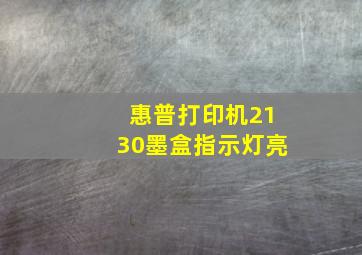 惠普打印机2130墨盒指示灯亮